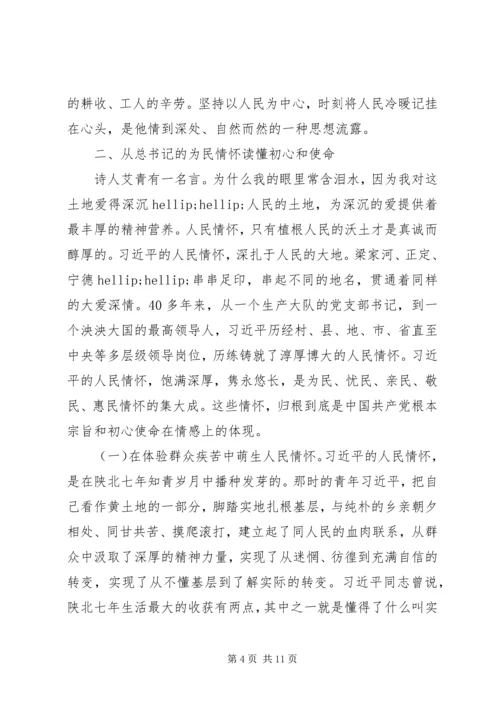 的耕收、工人的辛劳。坚持以人民为中心，时刻将人民冷暖记挂在心头，是他情到深处、自然而然的一种思想流露。

二、从总书记的为民情怀读懂初心和使命

诗人艾青有一名言。为什么我的眼里常含泪水，因为我对这土地爱得深沉 hellip;hellip;人民的土地，为深沉的爱提供着最丰厚的精神营养。人民情怀，只有植根人民的沃土才是真诚而醇厚的。习近平的人民情怀，深扎于人民的大地。梁家河、正定、宁德 hellip;hellip;串串足印，串起不同的地名，贯通着同样的大爱深情。40 多年来，从一个生产大队的党支部书记，到一个泱泱大国的最高领导人，习近平历经村、县、地、市、省直至中央等多层级领导岗位，历练铸就了淳厚博大的人民情怀。习近平的人民情怀，饱满深厚，隽永悠长，是为民、忧民、亲民、敬民、惠民情怀的集大成。这些情怀，归根到底是中国共产党根本宗旨和初心使命在情感上的体现。

（一）在体验群众疾苦中萌生人民情怀。习近平的人民情怀，是在陕北七年知青岁月中播种发芽的。那时的青年习近平，把自己看作黄土地的一部分，脚踏实地扎根基层，与纯朴的乡亲朝夕相处、同甘共苦、摸爬滚打，建立起了同人民的血肉联系，从群众中汲取了深厚的精神力量，实现了从迷惘、彷徨到充满自信的转变，实现了从不懂基层到了解实际的转变。习近平同志曾说，陕北七年生活最大的收获有两点，其中之一就是懂得了什么叫实

第 4 页 共 11 页